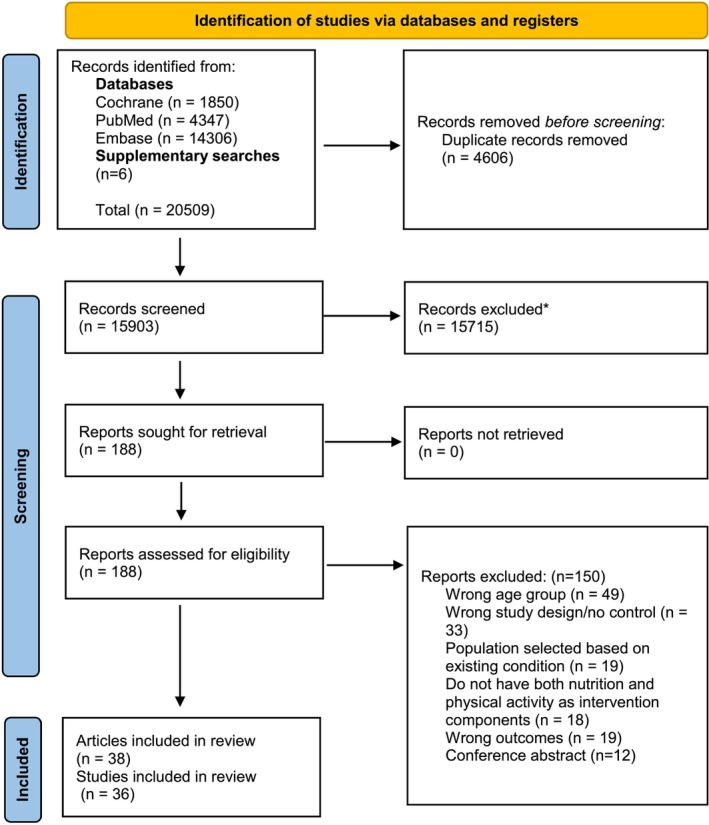 Identification of studies via databases and registers

Identification

Records identified from:
Databases
Cochrane (n = 1850)
PubMed (n = 4347)
Embase (n = 14306)
Supplementary searches
(n=6)

Total (n = 20509)

Records removed before screening:
Duplicate records removed
(n = 4606)

Screening

Records screened
(n = 15903)

Records excluded*
(n = 15715)

Reports sought for retrieval
(n = 188)

Reports not retrieved
(n = 0)

Reports assessed for eligibility
(n = 188)

Reports excluded: (n=150)
Wrong age group (n = 49)
Wrong study design/no control (n = 33)
Population selected based on existing condition (n = 19)
Do not have both nutrition and physical activity as intervention components (n = 18)
Wrong outcomes (n = 19)
Conference abstract (n=12)

Included

Articles included in review
(n = 38)
Studies included in review
(n = 36)